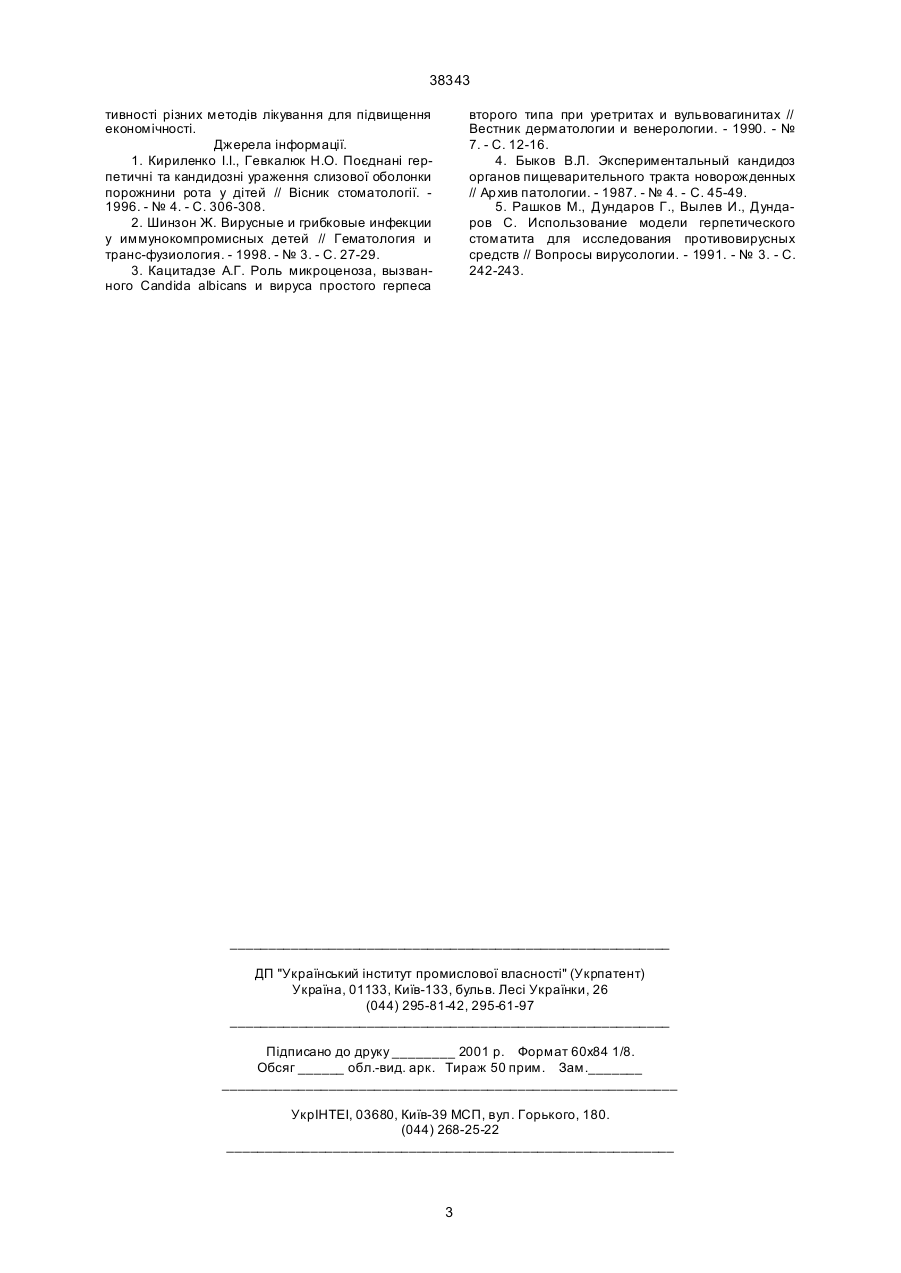 38343

тивності різних методів лікування для підвищення економічності.

Джерела інформації.

1. Кириленко І.І., Гевкалюк Н.О. Поєднані герпетичні та кандидозні ураження слизової оболонки порожнини рота у дітей // Вісник стоматології. - 1996. - № 4. - С. 306-308.

2. Шинзон Ж. Вирусные и грибковые инфекции у иммунокомпромисных детей // Гематология и транс-фузиология. - 1998. - № 3. - С. 27-29.

3. Кацитадзе А.Г. Роль микроценоза, вызванного Candida albicans и вируса простого герпеса второго типа при уретритах и вульвовагинитах // Вестник дерматологии и венерологии. - 1990. - № 7. - С. 12-16.

4. Быков В.Л. Экспериментальный кандидоз органов пищеварительного тракта новорожденных // Архив патологии. - 1987. - № 4. - С. 45-49.

5. Рашков М., Дундаров Г., Вылев И., Дундаров С. Использование модели герпетического стоматита для исследования противовирусных средств // Вопросы вирусологии. - 1991. - № 3. - С. 242-243.

ДП "Український інститут промислової власності" (Укрпатент)
Україна, 01133, Київ-133, бульв. Лесі Українки, 26
(044) 295-81-42, 295-61-97

Підписано до друку ________ 2001 р. Формат 60х84 1/8.
Обсяг ______ обл.-вид. арк. Тираж 50 прим. Зам._______

УкрІНТЕІ, 03680, Київ-39 МСП, вул. Горького, 180.
(044) 268-25-22

3